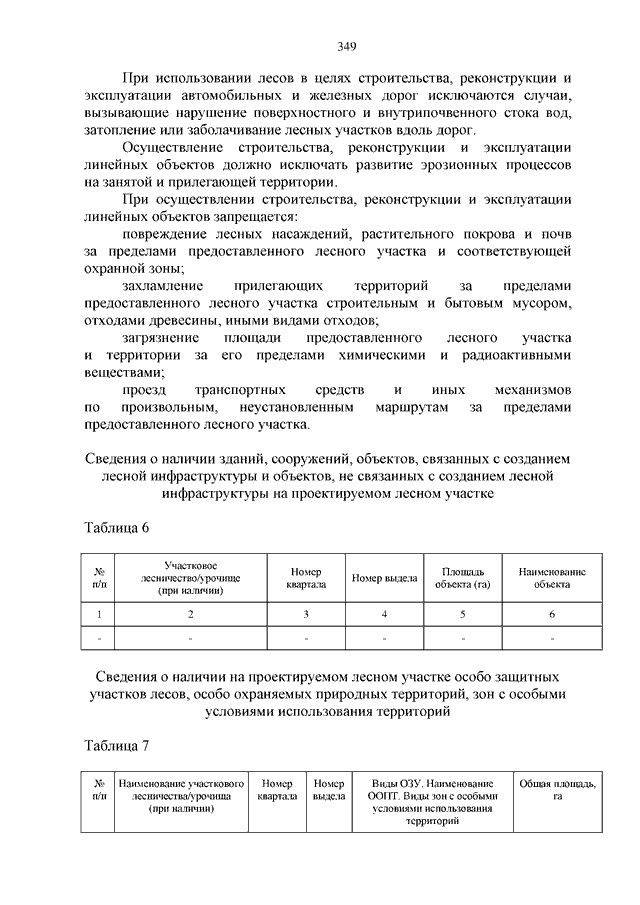 349

При использовании лесов в целях строительства, реконструкции и эксплуатации автомобильных и железных дорог исключаются случаи, вызывающие нарушение поверхностного и внутрипочвенного стока вод, затопление или заболачивание лесных участков вдоль дорог.

Осуществление строительства, реконструкции и эксплуатации линейных объектов должно исключать развитие эрозионных процессов на занятой и прилегающей территории.

При осуществлении строительства, реконструкции и эксплуатации линейных объектов запрещается:

повреждение лесных насаждений, растительного покрова и почв за пределами предоставленного лесного участка и соответствующей охранной зоны;

захламление прилегающих территорий за пределами предоставленного лесного участка строительным и бытовым мусором, отходами древесины, иными видами отходов;

загрязнение площади предоставленного лесного участка и территории за его пределами химическими и радиоактивными веществами;

проезд транспортных средств и иных механизмов по произвольным, неустановленным маршрутам за пределами предоставленного лесного участка.

Сведения о наличии зданий, сооружений, объектов, связанных с созданием лесной инфраструктуры и объектов, не связанных с созданием лесной инфраструктуры на проектируемом лесном участке

Таблица 6

| № п/п | Участковое лесничество/урочище (при наличии) | Номер квартала | Номер выдела | Площадь объекта (га) | Наименование объекта |
|---|---|---|---|---|---|
| 1 | 2 | 3 | 4 | 5 | 6 |
| - | - | - | - | - | - |

Сведения о наличии на проектируемом лесном участке особо защитных участков лесов, особо охраняемых природных территорий, зон с особыми условиями использования территорий

Таблица 7

| № п/п | Наименование участкового лесничества/урочища (при наличии) | Номер квартала | Номер выдела | Виды ОЗУ. Наименование ООПТ. Виды зон с особыми условиями использования территорий | Общая площадь, га |
|---|---|---|---|---|---|